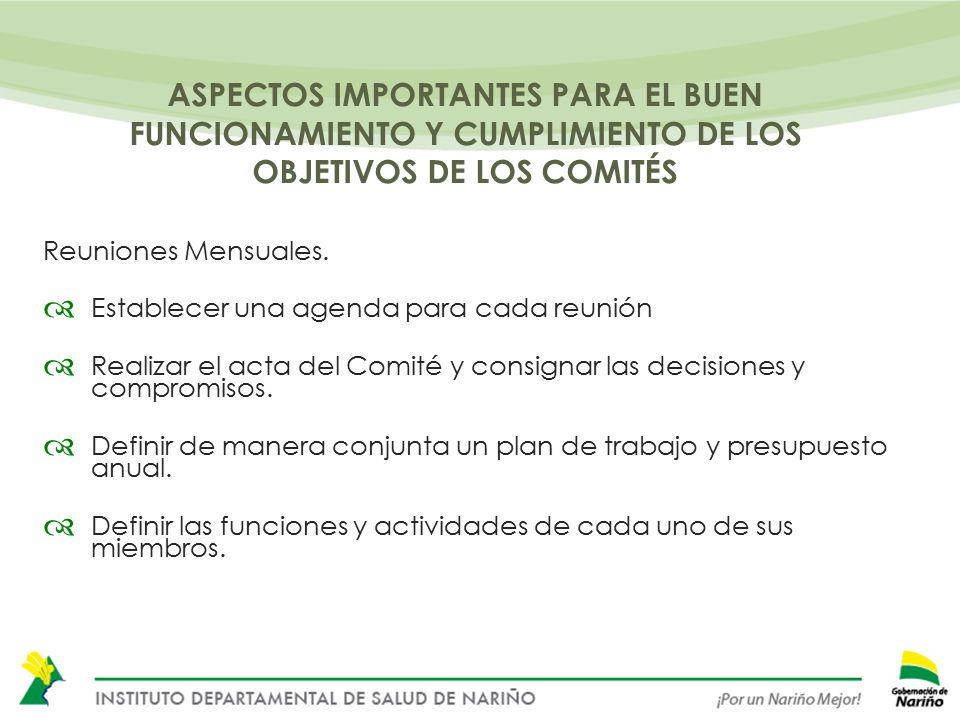 ASPECTOS IMPORTANTES PARA EL BUEN FUNCIONAMIENTO Y CUMPLIMIENTO DE LOS OBJETIVOS DE LOS COMITÉS

Reuniones Mensuales.

Establecer una agenda para cada reunión

Realizar el acta del Comité y consignar las decisiones y compromisos.

Definir de manera conjunta un plan de trabajo y presupuesto anual.

Definir las funciones y actividades de cada uno de sus miembros.

INSTITUTO DEPARTAMENTAL DE SALUD DE NARIÑO

¡Por un Nariño Mejor!

Gobernación de Nariño